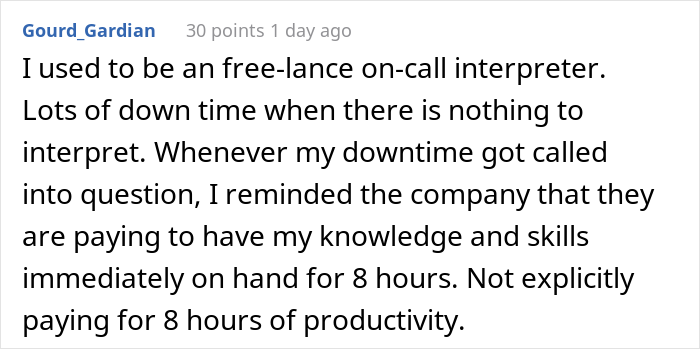 Gourd_Gardian 30 points 1 day ago

I used to be an free-lance on-call interpreter. Lots of down time when there is nothing to interpret. Whenever my downtime got called into question, I reminded the company that they are paying to have my knowledge and skills immediately on hand for 8 hours. Not explicitly paying for 8 hours of productivity.